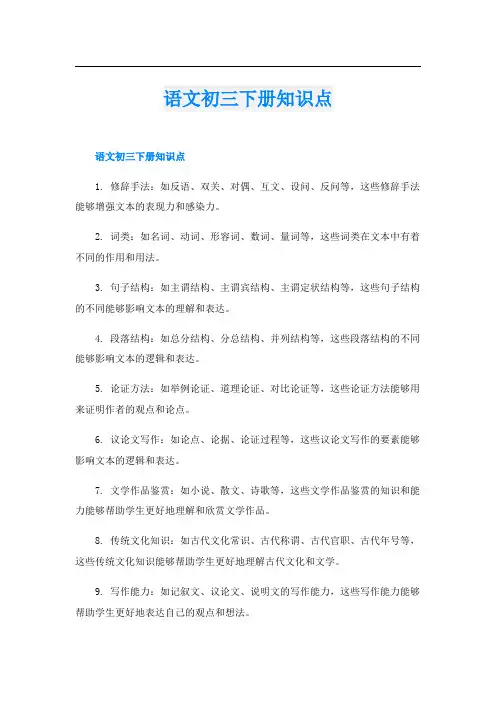 语文初三下册知识点

语文初三下册知识点

1. 修辞手法：如反语、双关、对偶、互文、设问、反问等，这些修辞手法能够增强文本的表现力和感染力。

2. 词类：如名词、动词、形容词、数词、量词等，这些词类在文本中有着不同的作用和用法。

3. 句子结构：如主谓结构、主谓宾结构、主谓定状结构等，这些句子结构的不同能够影响文本的理解和表达。

4. 段落结构：如总分结构、分总结构、并列结构等，这些段落结构的不同能够影响文本的逻辑和表达。

5. 论证方法：如举例论证、道理论证、对比论证等，这些论证方法能够用来证明作者的观点和论点。

6. 议论文写作：如论点、论据、论证过程等，这些议论文写作的要素能够影响文本的逻辑和表达。

7. 文学作品鉴赏：如小说、散文、诗歌等，这些文学作品鉴赏的知识和能力能够帮助学生更好地理解和欣赏文学作品。

8. 传统文化知识：如古代文化常识、古代称谓、古代官职、古代年号等，这些传统文化知识能够帮助学生更好地理解古代文化和文学。

9. 写作能力：如记叙文、议论文、说明文的写作能力，这些写作能力能够帮助学生更好地表达自己的观点和想法。